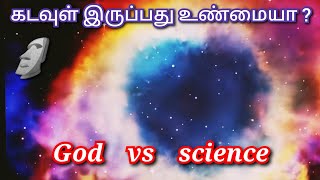 கடவுள் இருப்பது உண்மையா ?

God vs science